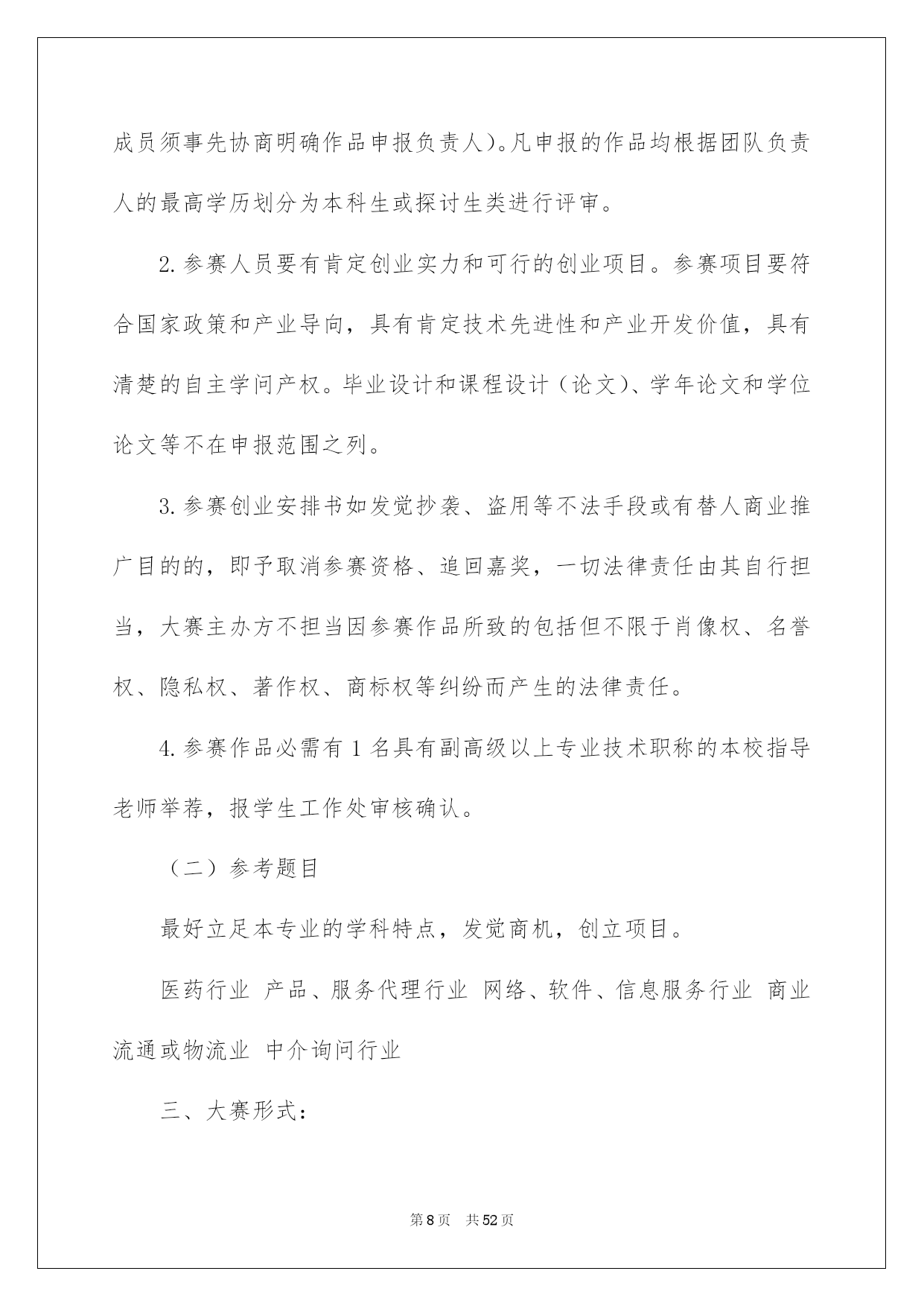 成员须事先协商明确作品申报负责人)。凡申报的作品均根据团队负责人的最高学历划分为本科生或探讨生类进行评审。

2.参赛人员要有肯定创业实力和可行的创业项目。参赛项目要符合国家政策和产业导向，具有肯定技术先进性和产业开发价值，具有清楚的自主学问产权。毕业设计和课程设计（论文)、学年论文和学位论文等不在申报范围之列。

3.参赛创业安排书如发觉抄袭、盗用等不法手段或有替人商业推广目的的，即予取消参赛资格、追回嘉奖，一切法律责任由其自行担当，大赛主办方不担当因参赛作品所致的包括但不限于肖像权、名誉权、隐私权、著作权、商标权等纠纷而产生的法律责任。

4.参赛作品必需有1名具有副高级以上专业技术职称的本校指导老师举荐，报学生工作处审核确认。

（二）参考题目

最好立足本专业的学科特点，发觉商机，创立项目。

医药行业 产品、服务代理行业 网络、软件、信息服务行业 商业流通或物流业 中介询问行业

三、大赛形式:

第8页 共52页